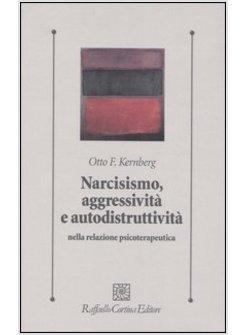 Otto F. Kernberg

Narcisismo, aggressività e autodistruttività

nella relazione psicoterapeutica

Raffaello Cortina Editore